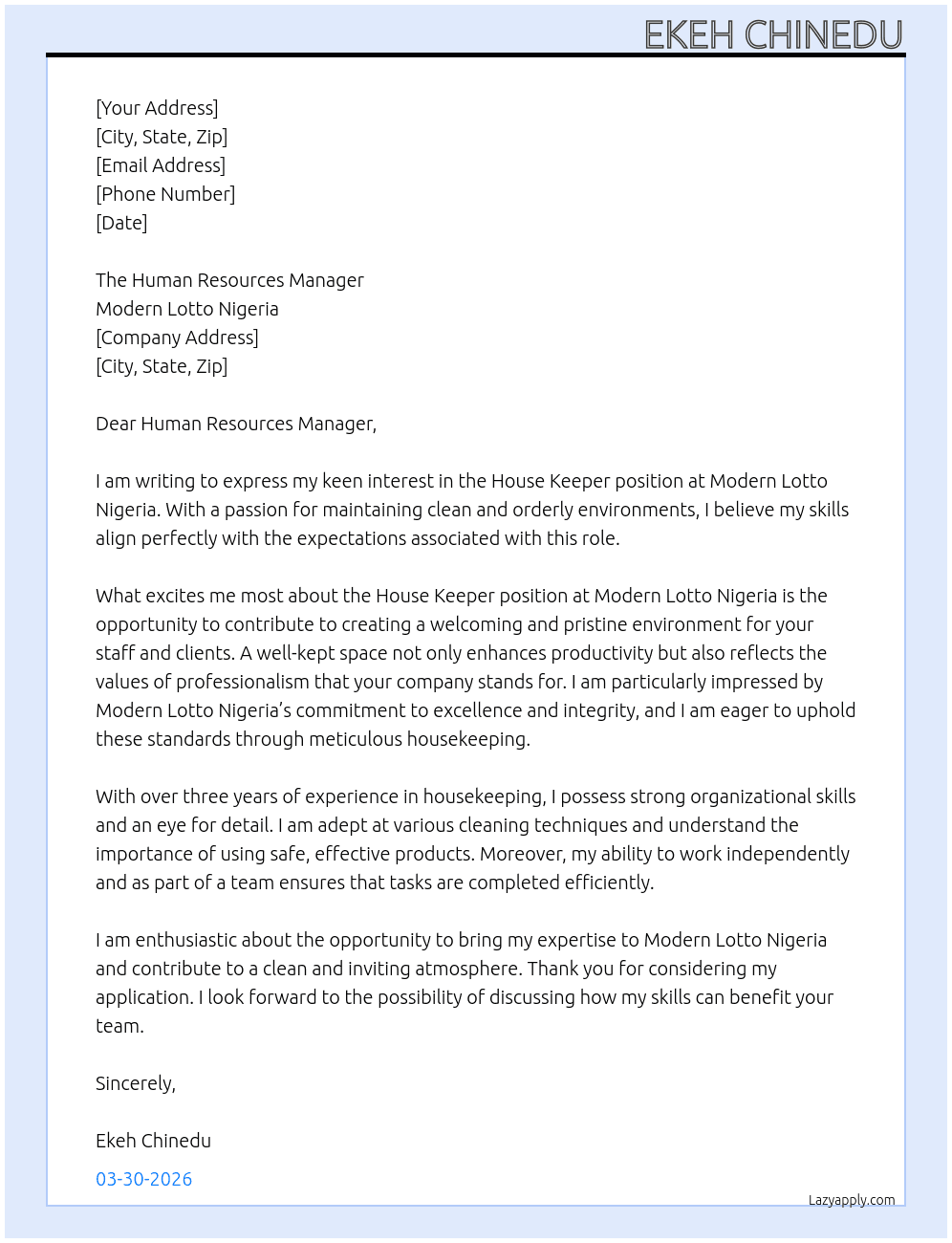 EKEH CHINEDU

[Your Address]
[City, State, Zip]
[Email Address]
[Phone Number]
[Date]

The Human Resources Manager
Modern Lotto Nigeria
[Company Address]
[City, State, Zip]

Dear Human Resources Manager,

I am writing to express my keen interest in the House Keeper position at Modern Lotto Nigeria. With a passion for maintaining clean and orderly environments, I believe my skills align perfectly with the expectations associated with this role.

What excites me most about the House Keeper position at Modern Lotto Nigeria is the opportunity to contribute to creating a welcoming and pristine environment for your staff and clients. A well-kept space not only enhances productivity but also reflects the values of professionalism that your company stands for. I am particularly impressed by Modern Lotto Nigeria's commitment to excellence and integrity, and I am eager to uphold these standards through meticulous housekeeping.

With over three years of experience in housekeeping, I possess strong organizational skills and an eye for detail. I am adept at various cleaning techniques and understand the importance of using safe, effective products. Moreover, my ability to work independently and as part of a team ensures that tasks are completed efficiently.

I am enthusiastic about the opportunity to bring my expertise to Modern Lotto Nigeria and contribute to a clean and inviting atmosphere. Thank you for considering my application. I look forward to the possibility of discussing how my skills can benefit your team.

Sincerely,

Ekeh Chinedu

03-30-2026

Lazyapply.com